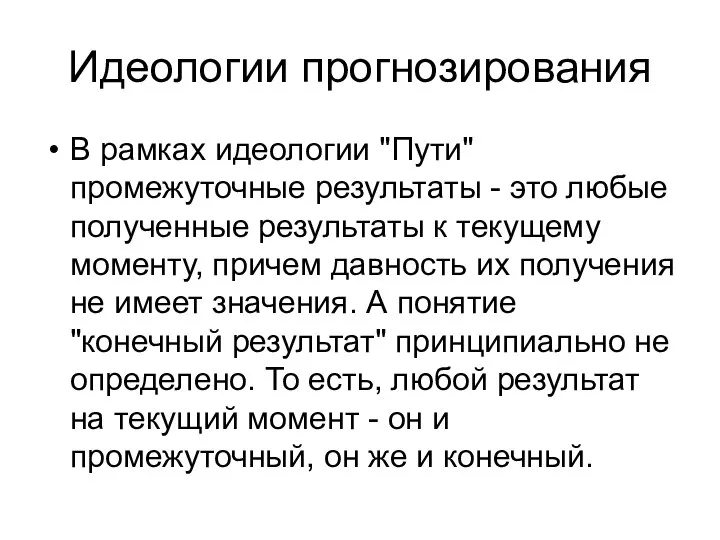 Идеологии прогнозирования

• В рамках идеологии "Пути" промежуточные результаты - это любые полученные результаты к текущему моменту, причем давность их получения не имеет значения. А понятие "конечный результат" принципиально не определено. То есть, любой результат на текущий момент - он и промежуточный, он же и конечный.